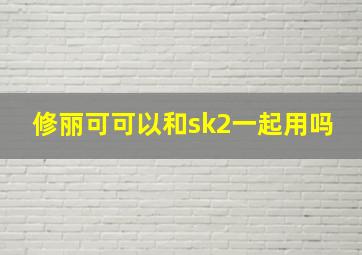 修丽可可以和sk2一起用吗